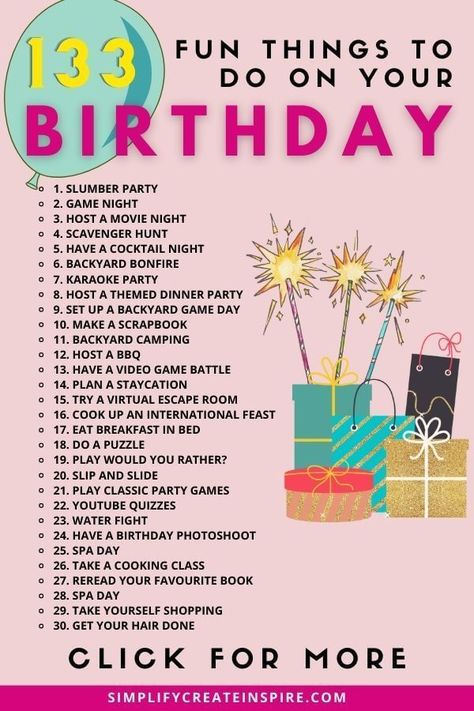 133 FUN THINGS TO DO ON YOUR

BIRTHDAY

- 1. SLUMBER PARTY
- 2. GAME NIGHT
- 3. HOST A MOVIE NIGHT
- 4. SCAVENGER HUNT
- 5. HAVE A COCKTAIL NIGHT
- 6. BACKYARD BONFIRE
- 7. KARAOKE PARTY
- 8. HOST A THEMED DINNER PARTY
- 9. SET UP A BACKYARD GAME DAY
- 10. MAKE A SCRAPBOOK
- 11. BACKYARD CAMPING
- 12. HOST A BBQ
- 13. HAVE A VIDEO GAME BATTLE
- 14. PLAN A STAYCATION
- 15. TRY A VIRTUAL ESCAPE ROOM
- 16. COOK UP AN INTERNATIONAL FEAST
- 17. EAT BREAKFAST IN BED
- 18. DO A PUZZLE
- 19. PLAY WOULD YOU RATHER?
- 20. SLIP AND SLIDE
- 21. PLAY CLASSIC PARTY GAMES
- 22. YOUTUBE QUIZZES
- 23. WATER FIGHT
- 24. HAVE A BIRTHDAY PHOTOSHOOT
- 25. SPA DAY
- 26. TAKE A COOKING CLASS
- 27. REREAD YOUR FAVOURITE BOOK
- 28. SPA DAY
- 29. TAKE YOURSELF SHOPPING
- 30. GET YOUR HAIR DONE

CLICK FOR MORE

SIMPLIFYCREATEINSPIRE.COM